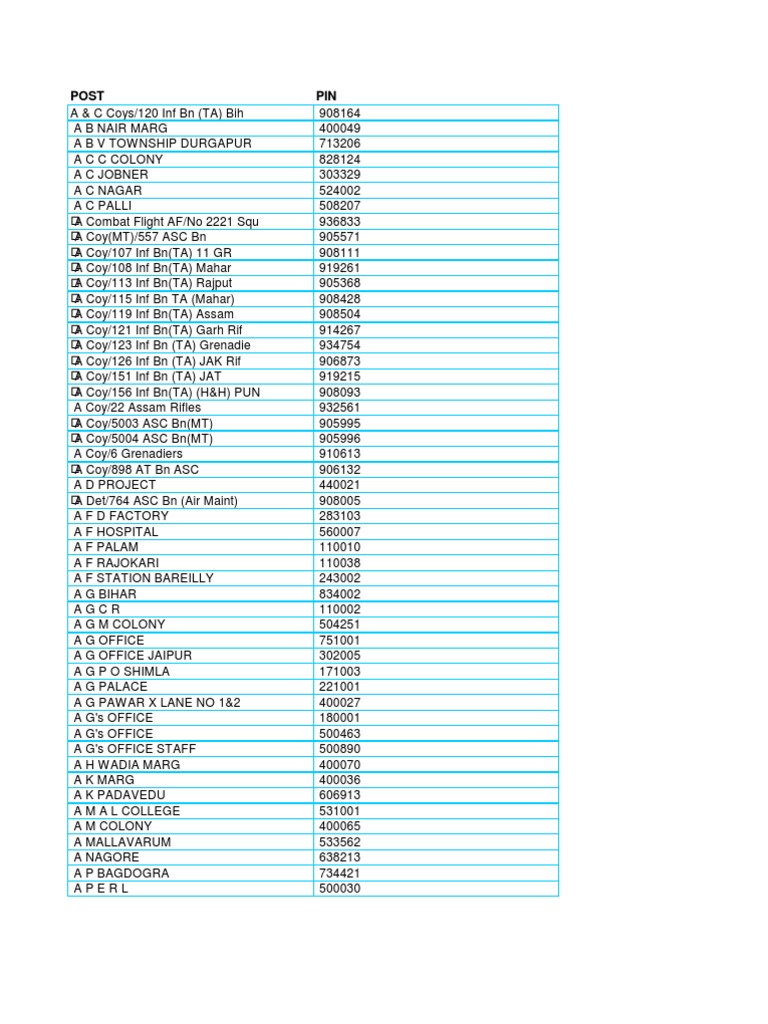 | POST | PIN |
|---|---|
| A & C Coys/120 Inf Bn (TA) Bih | 908164 |
| A B NAIR MARG | 400049 |
| A B V TOWNSHIP DURGAPUR | 713206 |
| A C C COLONY | 828124 |
| A C JOBNER | 303329 |
| A C NAGAR | 524002 |
| A C PALLI | 508207 |
| A Combat Flight AF/No 2221 Squ | 936833 |
| A Coy(MT)/557 ASC Bn | 905571 |
| A Coy/107 Inf Bn(TA) 11 GR | 908111 |
| A Coy/108 Inf Bn(TA) Mahar | 919261 |
| A Coy/113 Inf Bn(TA) Rajput | 905368 |
| A Coy/115 Inf Bn TA (Mahar) | 908428 |
| A Coy/119 Inf Bn(TA) Assam | 908504 |
| A Coy/121 Inf Bn(TA) Garh Rif | 914267 |
| A Coy/123 Inf Bn (TA) Grenadie | 934754 |
| A Coy/126 Inf Bn (TA) JAK Rif | 906873 |
| A Coy/151 Inf Bn (TA) JAT | 919215 |
| A Coy/156 Inf Bn(TA) (H&H) PUN | 908093 |
| A Coy/22 Assam Rifles | 932561 |
| A Coy/5003 ASC Bn(MT) | 905995 |
| A Coy/5004 ASC Bn(MT) | 905996 |
| A Coy/6 Grenadiers | 910613 |
| A Coy/898 AT Bn ASC | 906132 |
| A D PROJECT | 440021 |
| A Det/764 ASC Bn (Air Maint) | 908005 |
| A F D FACTORY | 283103 |
| A F HOSPITAL | 560007 |
| A F PALAM | 110010 |
| A F RAJOKARI | 110038 |
| A F STATION BAREILLY | 243002 |
| A G BIHAR | 834002 |
| A G C R | 110002 |
| A G M COLONY | 504251 |
| A G OFFICE | 751001 |
| A G OFFICE JAIPUR | 302005 |
| A G P O SHIMLA | 171003 |
| A G PALACE | 221001 |
| A G PAWAR X LANE NO 1&2 | 400027 |
| A G's OFFICE | 180001 |
| A G's OFFICE | 500463 |
| A G's OFFICE STAFF | 500890 |
| A H WADIA MARG | 400070 |
| A K MARG | 400036 |
| A K PADAVEDU | 606913 |
| A M A L COLLEGE | 531001 |
| A M COLONY | 400065 |
| A MALLAVARUM | 533562 |
| A NAGORE | 638213 |
| A P BAGDOGRA | 734421 |
| A P E R L | 500030 |